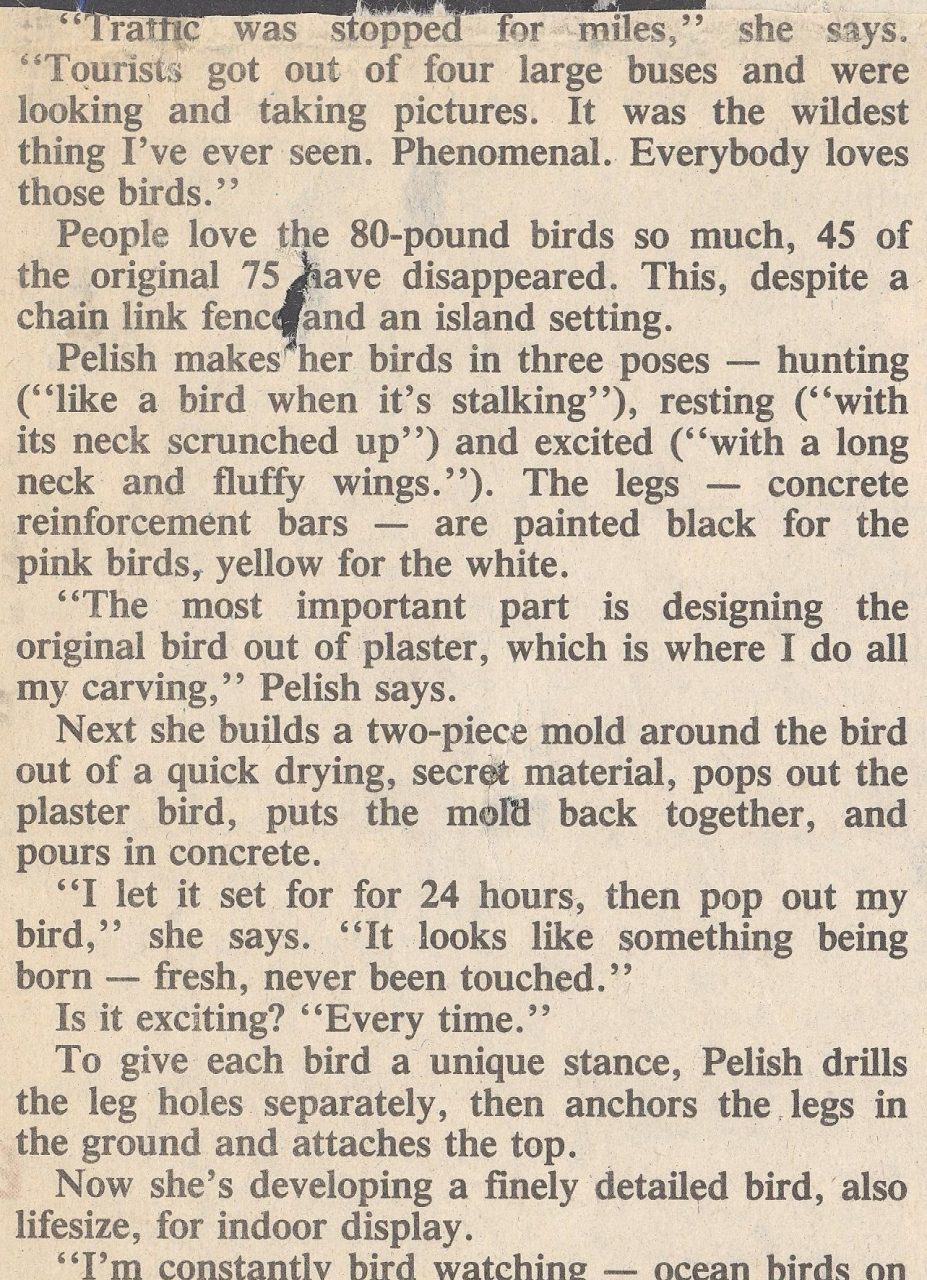 "Traffic was stopped for miles," she says. "Tourists got out of four large buses and were looking and taking pictures. It was the wildest thing I've ever seen. Phenomenal. Everybody loves those birds."

People love the 80-pound birds so much, 45 of the original 75 have disappeared. This, despite a chain link fence and an island setting.

Pelish makes her birds in three poses — hunting ("like a bird when it's stalking"), resting ("with its neck scrunched up") and excited ("with a long neck and fluffy wings."). The legs — concrete reinforcement bars — are painted black for the pink birds, yellow for the white.

"The most important part is designing the original bird out of plaster, which is where I do all my carving," Pelish says.

Next she builds a two-piece mold around the bird out of a quick drying, secret material, pops out the plaster bird, puts the mold back together, and pours in concrete.

"I let it set for for 24 hours, then pop out my bird," she says. "It looks like something being born — fresh, never been touched."

Is it exciting? "Every time."

To give each bird a unique stance, Pelish drills the leg holes separately, then anchors the legs in the ground and attaches the top.

Now she's developing a finely detailed bird, also lifesize, for indoor display.

"I'm constantly bird watching — ocean birds on